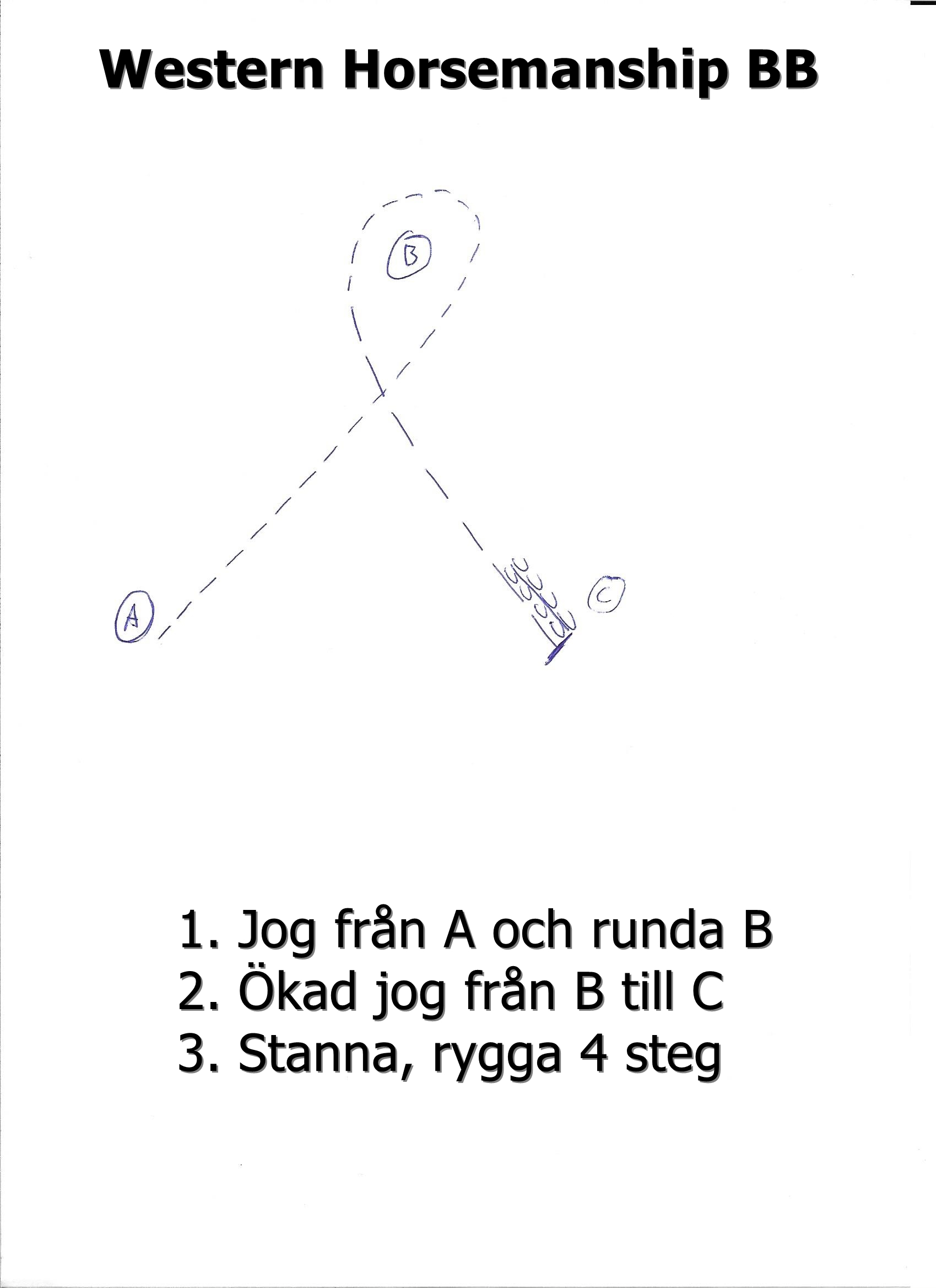 Western Horsemanship BB

B

A

C

1. Jog från A och runda B
2. Ökad jog från B till C
3. Stanna, rygga 4 steg